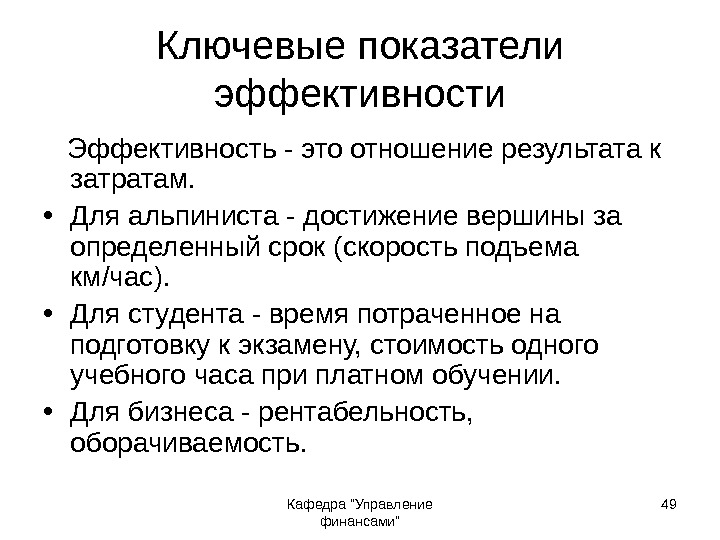 Ключевые показатели эффективности

Эффективность - это отношение результата к затратам.

• Для альпиниста - достижение вершины за определенный срок (скорость подъема км/час).
• Для студента - время потраченное на подготовку к экзамену, стоимость одного учебного часа при платном обучении.
• Для бизнеса - рентабельность, оборачиваемость.

Кафедра "Управление финансами"

49